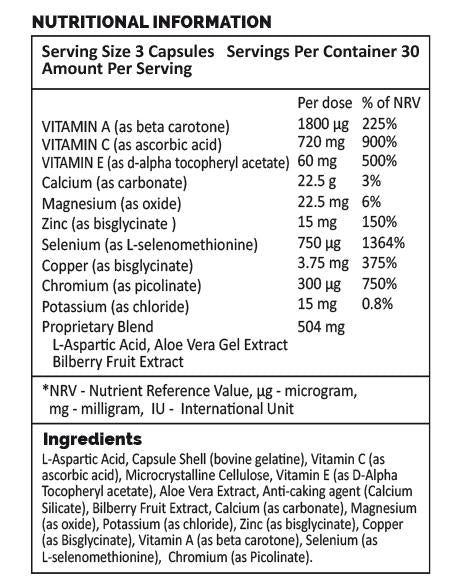 NUTRITIONAL INFORMATION

Serving Size 3 Capsules Servings Per Container 30
Amount Per Serving

| | Per dose | % of NRV |
|---|---|---|
| VITAMIN A (as beta carotone) | 1800 µg | 225% |
| VITAMIN C (as ascorbic acid) | 720 mg | 900% |
| VITAMIN E (as d-alpha tocopheryl acetate) | 60 mg | 500% |
| Calcium (as carbonate) | 22.5 g | 3% |
| Magnesium (as oxide) | 22.5 mg | 6% |
| Zinc (as bisglycinate ) | 15 mg | 150% |
| Selenium (as L-selenomethionine) | 750 µg | 1364% |
| Copper (as bisglycinate) | 3.75 mg | 375% |
| Chromium (as picolinate) | 300 µg | 750% |
| Potassium (as chloride) | 15 mg | 0.8% |
| Proprietary Blend L-Aspartic Acid, Aloe Vera Gel Extract Bilberry Fruit Extract | 504 mg | |

*NRV - Nutrient Reference Value, µg - microgram, mg - milligram, IU - International Unit

Ingredients
L-Aspartic Acid, Capsule Shell (bovine gelatine), Vitamin C (as ascorbic acid), Microcrystalline Cellulose, Vitamin E (as D-Alpha Tocopheryl acetate), Aloe Vera Extract, Anti-caking agent (Calcium Silicate), Bilberry Fruit Extract, Calcium (as carbonate), Magnesium (as oxide), Potassium (as chloride), Zinc (as bisglycinate), Copper (as Bisglycinate), Vitamin A (as beta carotone), Selenium (as L-selenomethionine), Chromium (as Picolinate).